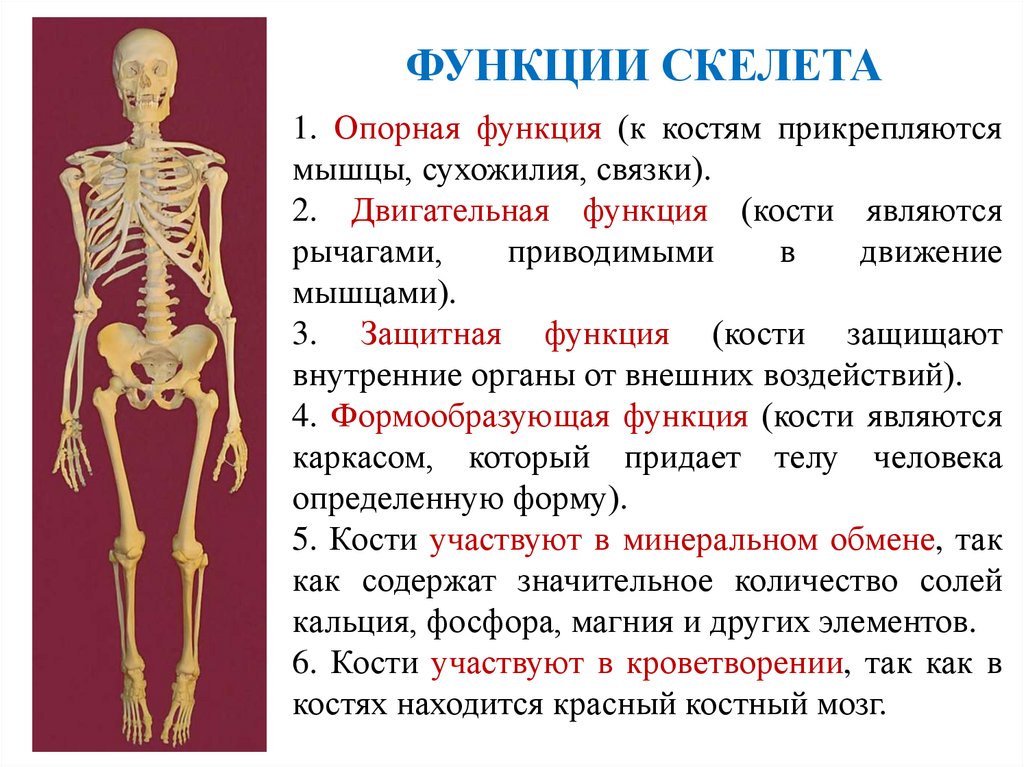 ФУНКЦИИ СКЕЛЕТА

1. Опорная функция (к костям прикрепляются мышцы, сухожилия, связки).

2. Двигательная функция (кости являются рычагами, приводимыми в движение мышцами).

3. Защитная функция (кости защищают внутренние органы от внешних воздействий).

4. Формообразующая функция (кости являются каркасом, который придает телу человека определенную форму).

5. Кости участвуют в минеральном обмене, так как содержат значительное количество солей кальция, фосфора, магния и других элементов.

6. Кости участвуют в кроветворении, так как в костях находится красный костный мозг.